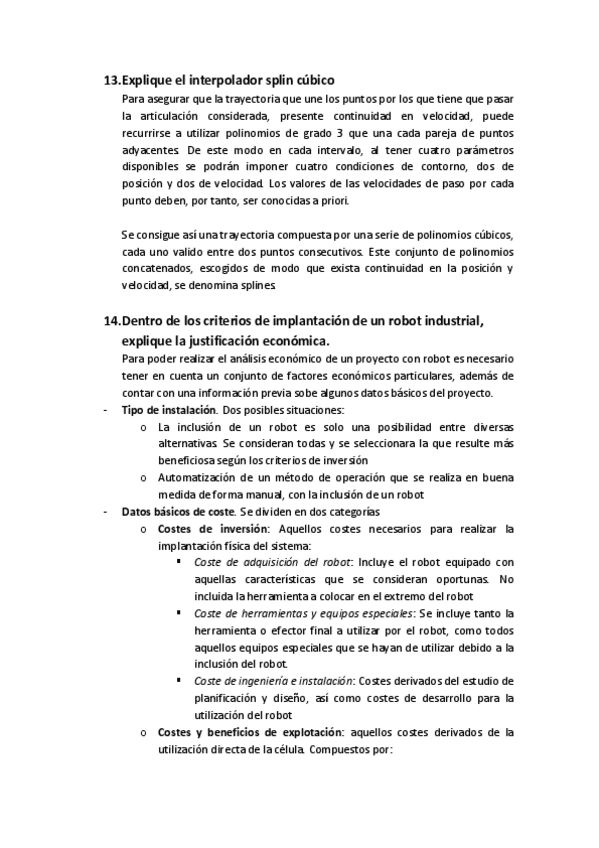 13. Explique el interpolador splin cúbico

Para asegurar que la trayectoria que une los puntos por los que tiene que pasar la articulación considerada, presente continuidad en velocidad, puede recurrirse a utilizar polinomios de grado 3 que una cada pareja de puntos adyacentes. De este modo en cada intervalo, al tener cuatro parámetros disponibles se podrán imponer cuatro condiciones de contorno, dos de posición y dos de velocidad. Los valores de las velocidades de paso por cada punto deben, por tanto, ser conocidas a priori.

Se consigue así una trayectoria compuesta por una serie de polinomios cúbicos, cada uno valido entre dos puntos consecutivos. Este conjunto de polinomios concatenados, escogidos de modo que exista continuidad en la posición y velocidad, se denomina splines.

14. Dentro de los criterios de implantación de un robot industrial, explique la justificación económica.

Para poder realizar el análisis económico de un proyecto con robot es necesario tener en cuenta un conjunto de factores económicos particulares, además de contar con una información previa sobe algunos datos básicos del proyecto.

- Tipo de instalación. Dos posibles situaciones:
  o La inclusión de un robot es solo una posibilidad entre diversas alternativas. Se consideran todas y se seleccionara la que resulte más beneficiosa según los criterios de inversión
  o Automatización de un método de operación que se realiza en buena medida de forma manual, con la inclusión de un robot
- Datos básicos de coste. Se dividen en dos categorías
  o Costes de inversión: Aquellos costes necesarios para realizar la implantación física del sistema:
    ▪ Coste de adquisición del robot: Incluye el robot equipado con aquellas características que se consideran oportunas. No incluida la herramienta a colocar en el extremo del robot
    ▪ Coste de herramientas y equipos especiales: Se incluye tanto la herramienta o efector final a utilizar por el robot, como todos aquellos equipos especiales que se hayan de utilizar debido a la inclusión del robot.
    ▪ Coste de ingeniería e instalación: Costes derivados del estudio de planificación y diseño, así como costes de desarrollo para la utilización del robot
  o Costes y beneficios de explotación: aquellos costes derivados de la utilización directa de la célula. Compuestos por: